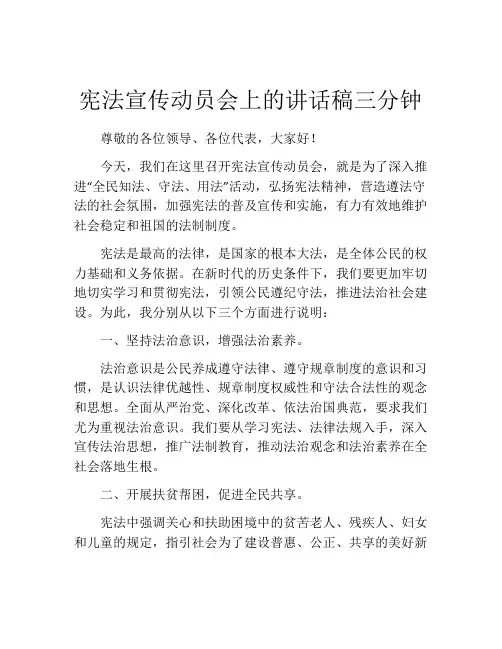 宪法宣传动员会上的讲话稿三分钟

尊敬的各位领导、各位代表，大家好！

今天，我们在这里召开宪法宣传动员会，就是为了深入推进“全民知法、守法、用法”活动，弘扬宪法精神，营造遵法守法的社会氛围，加强宪法的普及宣传和实施，有力有效地维护社会稳定和祖国的法制制度。

宪法是最高的法律，是国家的根本大法，是全体公民的权力基础和义务依据。在新时代的历史条件下，我们要更加牢切地切实学习和贯彻宪法，引领公民遵纪守法，推进法治社会建设。为此，我分别从以下三个方面进行说明：

一、坚持法治意识，增强法治素养。

法治意识是公民养成遵守法律、遵守规章制度的意识和习惯，是认识法律优越性、规章制度权威性和守法合法性的观念和思想。全面从严治党、深化改革、依法治国典范，要求我们尤为重视法治意识。我们要从学习宪法、法律法规入手，深入宣传法治思想，推广法制教育，推动法治观念和法治素养在全社会落地生根。

二、开展扶贫帮困，促进全民共享。

宪法中强调关心和扶助困境中的贫苦老人、残疾人、妇女和儿童的规定，指引社会为了建设普惠、公正、共享的美好新